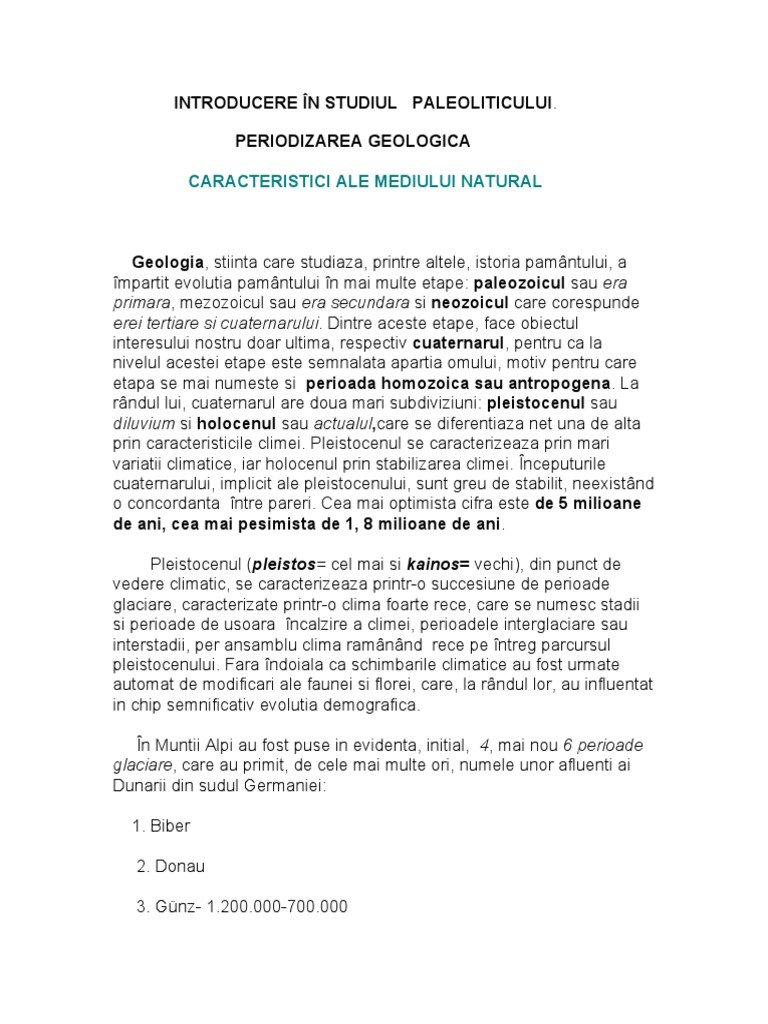 INTRODUCERE ÎN STUDIUL PALEOLITICULUI.

PERIODIZAREA GEOLOGICA

CARACTERISTICI ALE MEDIULUI NATURAL

Geologia, stiinta care studiaza, printre altele, istoria pamântului, a împartit evolutia pamântului în mai multe etape: paleozoicul sau era primara, mezozoicul sau era secundara si neozoicul care corespunde erei tertiare si cuaternarului. Dintre aceste etape, face obiectul interesului nostru doar ultima, respectiv cuaternarul, pentru ca la nivelul acestei etape este semnalata apartia omului, motiv pentru care etapa se mai numeste si perioada homozoica sau antropogena. La rândul lui, cuaternarul are doua mari subdiviziuni: pleistocenul sau diluvium si holocenul sau actualul,care se diferentiaza net una de alta prin caracteristicile climei. Pleistocenul se caracterizeaza prin mari variatii climatice, iar holocenul prin stabilizarea climei. Începuturile cuaternarului, implicit ale pleistocenului, sunt greu de stabilit, neexistând o concordanta între pareri. Cea mai optimista cifra este de 5 milioane de ani, cea mai pesimista de 1, 8 milioane de ani.

Pleistocenul (pleistos= cel mai si kainos= vechi), din punct de vedere climatic, se caracterizeaza printr-o succesiune de perioade glaciare, caracterizate printr-o clima foarte rece, care se numesc stadii si perioade de usoara încalzire a climei, perioadele interglaciare sau interstadii, per ansamblu clima ramânând rece pe întreg parcursul pleistocenului. Fara îndoiala ca schimbarile climatice au fost urmate automat de modificari ale faunei si florei, care, la rândul lor, au influentat in chip semnificativ evolutia demografica.

În Muntii Alpi au fost puse in evidenta, initial, 4, mai nou 6 perioade glaciare, care au primit, de cele mai multe ori, numele unor afluenti ai Dunarii din sudul Germaniei:

1. Biber

2. Donau

3. Günz- 1.200.000-700.000